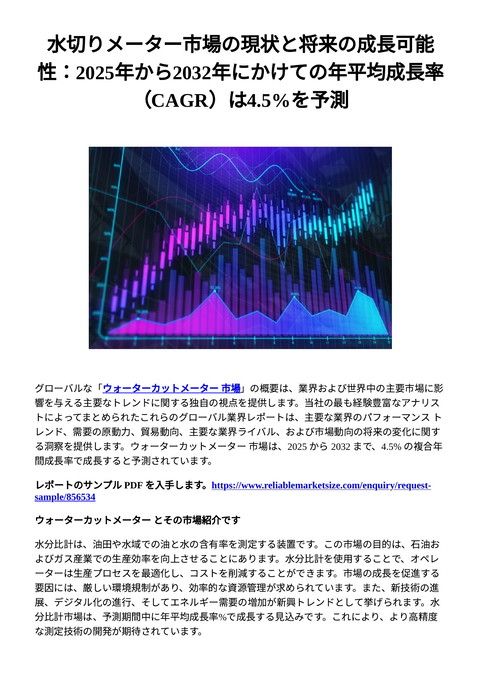 水切りメーター市場の現状と将来の成長可能性：2025年から2032年にかけての年平均成長率（CAGR）は4.5%を予測

グローバルな「ウォーターカットメーター 市場」の概要は、業界および世界中の主要市場に影響を与える主要なトレンドに関する独自の視点を提供します。当社の最も経験豊富なアナリストによってまとめられたこれらのグローバル業界レポートは、主要な業界のパフォーマンス トレンド、需要の原動力、貿易動向、主要な業界ライバル、および市場動向の将来の変化に関する洞察を提供します。ウォーターカットメーター 市場は、2025 から 2032 まで、4.5% の複合年間成長率で成長すると予測されています。

レポートのサンプル PDF を入手します。https://www.reliablemarketsize.com/enquiry/request-sample/856534

ウォーターカットメーター とその市場紹介です

水分比計は、油田や水域での油と水の含有率を測定する装置です。この市場の目的は、石油およびガス産業での生産効率を向上させることにあります。水分比計を使用することで、オペレーターは生産プロセスを最適化し、コストを削減することができます。市場の成長を促進する要因には、厳しい環境規制があり、効率的な資源管理が求められています。また、新技術の進展、デジタル化の進行、そしてエネルギー需要の増加が新興トレンドとして挙げられます。水分比計市場は、予測期間中に年平均成長率%で成長する見込みです。これにより、より高精度な測定技術の開発が期待されています。